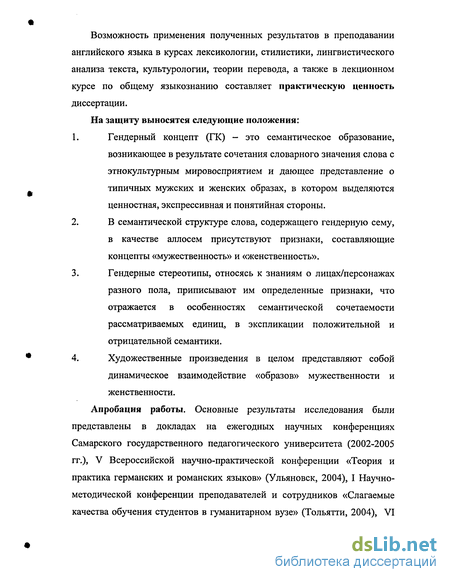 Возможность применения полученных результатов в преподавании английского языка в курсах лексикологии, стилистики, лингвистического анализа текста, культурологии, теории перевода, а также в лекционном курсе по общему языкознанию составляет практическую ценность диссертации.

На защиту выносятся следующие положения:

1. Гендерный концепт (ГК) – это семантическое образование, возникающее в результате сочетания словарного значения слова с этнокультурным мировосприятием и дающее представление о типичных мужских и женских образах, в котором выделяются ценностная, экспрессивная и понятийная стороны.

2. В семантической структуре слова, содержащего гендерную сему, в качестве аллосем присутствуют признаки, составляющие концепты «мужественность» и «женственность».

3. Гендерные стереотипы, относясь к знаниям о лицах/персонажах разного пола, приписывают им определенные признаки, что отражается в особенностях семантической сочетаемости рассматриваемых единиц, в экспликации положительной и отрицательной семантики.

4. Художественные произведения в целом представляют собой динамическое взаимодействие «образов» мужественности и женственности.

Апробация работы. Основные результаты исследования были представлены в докладах на ежегодных научных конференциях Самарского государственного педагогического университета (2002-2005 гг.), V Всероссийской научно-практической конференции «Теория и практика германских и романских языков» (Ульяновск, 2004), I Научно-методической конференции преподавателей и сотрудников «Слагаемые качества обучения студентов в гуманитарном вузе» (Тольятти, 2004), VI

dsLib.net
библиотека диссертаций